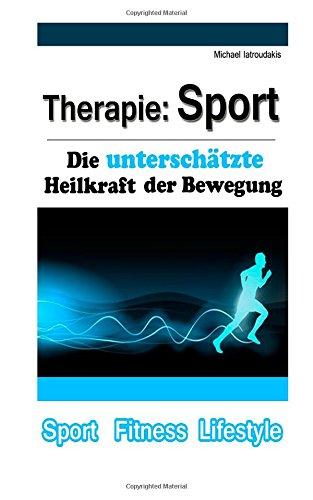 Copyrighted Material

Michael Iatroudakis

Therapie: Sport

Die unterschätzte Heilkraft der Bewegung

Sport Fitness Lifestyle

Copyrighted Material